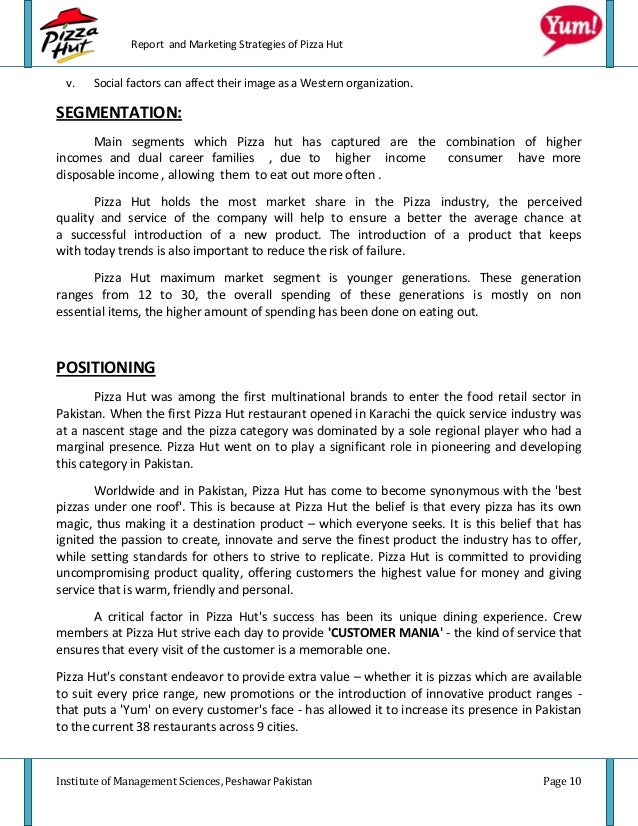 Pizza Hut

Report and Marketing Strategies of Pizza Hut

Yum!

v. Social factors can affect their image as a Western organization.

SEGMENTATION:

Main segments which Pizza hut has captured are the combination of higher incomes and dual career families , due to higher income consumer have more disposable income , allowing them to eat out more often .

Pizza Hut holds the most market share in the Pizza industry, the perceived quality and service of the company will help to ensure a better the average chance at a successful introduction of a new product. The introduction of a product that keeps with today trends is also important to reduce the risk of failure.

Pizza Hut maximum market segment is younger generations. These generation ranges from 12 to 30, the overall spending of these generations is mostly on non essential items, the higher amount of spending has been done on eating out.

POSITIONING

Pizza Hut was among the first multinational brands to enter the food retail sector in Pakistan. When the first Pizza Hut restaurant opened in Karachi the quick service industry was at a nascent stage and the pizza category was dominated by a sole regional player who had a marginal presence. Pizza Hut went on to play a significant role in pioneering and developing this category in Pakistan.

Worldwide and in Pakistan, Pizza Hut has come to become synonymous with the 'best pizzas under one roof'. This is because at Pizza Hut the belief is that every pizza has its own magic, thus making it a destination product – which everyone seeks. It is this belief that has ignited the passion to create, innovate and serve the finest product the industry has to offer, while setting standards for others to strive to replicate. Pizza Hut is committed to providing uncompromising product quality, offering customers the highest value for money and giving service that is warm, friendly and personal.

A critical factor in Pizza Hut's success has been its unique dining experience. Crew members at Pizza Hut strive each day to provide 'CUSTOMER MANIA' - the kind of service that ensures that every visit of the customer is a memorable one.

Pizza Hut's constant endeavor to provide extra value – whether it is pizzas which are available to suit every price range, new promotions or the introduction of innovative product ranges - that puts a 'Yum' on every customer's face - has allowed it to increase its presence in Pakistan to the current 38 restaurants across 9 cities.

Institute of Management Sciences, Peshawar Pakistan

Page 10